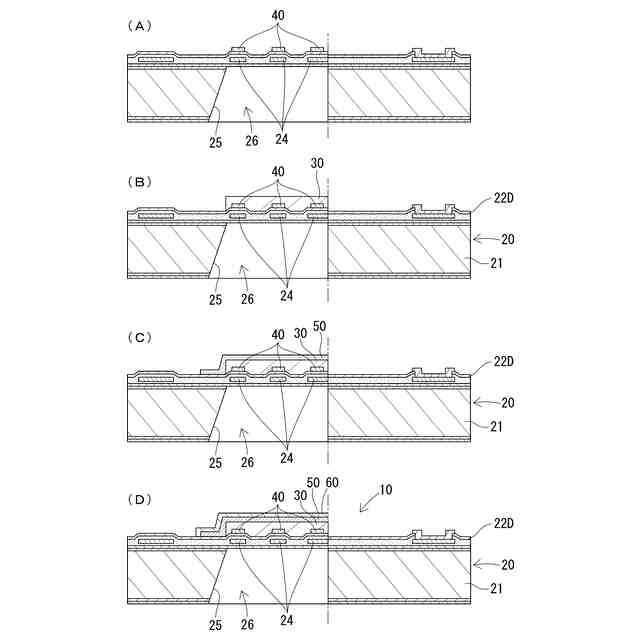 (A)
40
25
26
24

(B)
40
30
22D
20
21
25
26
24

(C)
40
30
50
22D
20
21
25
26
24

(D)
40
30
50
60
10
22D
20
21
25
26
24